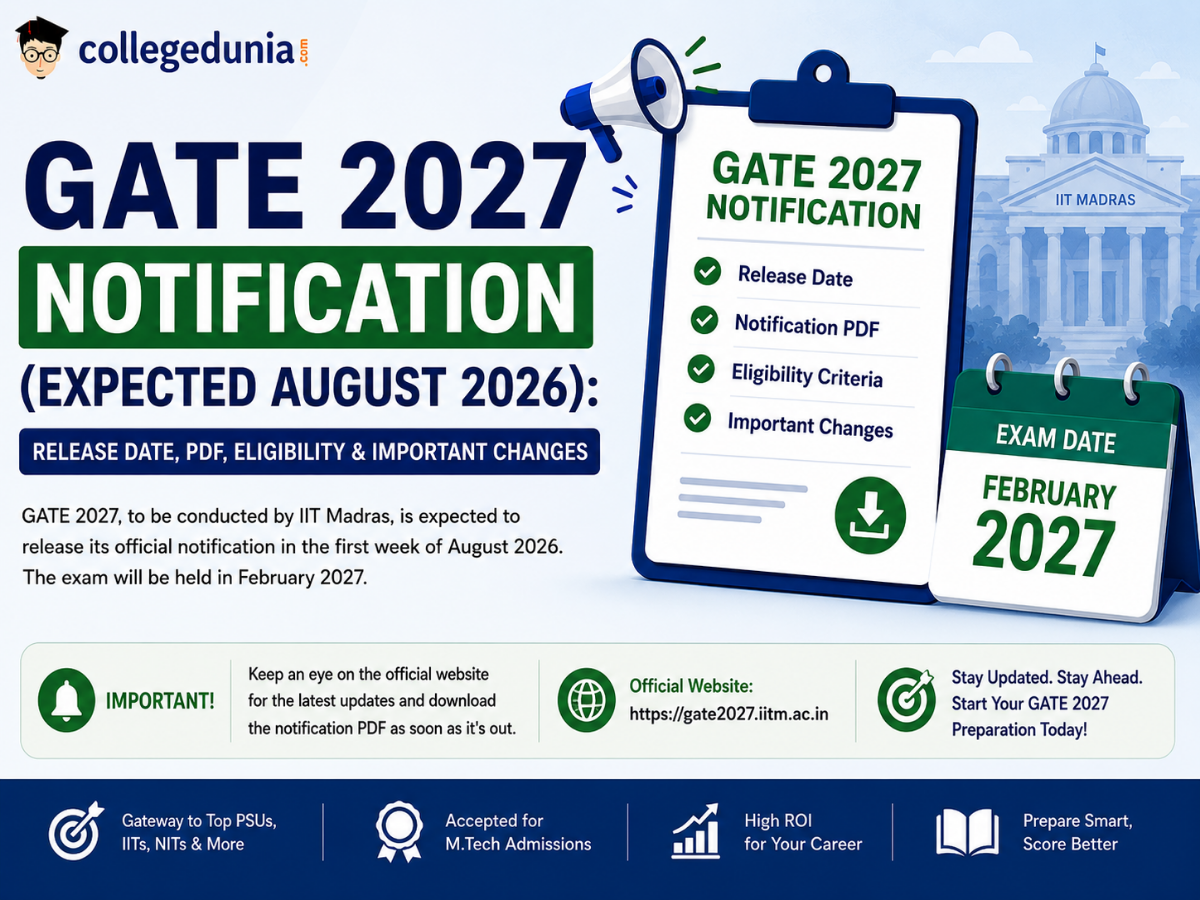 collegedunia.com

GATE 2027
NOTIFICATION
(EXPECTED AUGUST 2026):
RELEASE DATE, PDF, ELIGIBILITY & IMPORTANT CHANGES

GATE 2027, to be conducted by IIT Madras, is expected to release its official notification in the first week of August 2026. The exam will be held in February 2027.

GATE 2027 NOTIFICATION
Release Date
Notification PDF
Eligibility Criteria
Important Changes

IIT MADRAS

EXAM DATE
FEBRUARY 2027

IMPORTANT!
Keep an eye on the official website for the latest updates and download the notification PDF as soon as it's out.

Official Website:
https://gate2027.iitm.ac.in

Stay Updated. Stay Ahead. Start Your GATE 2027 Preparation Today!

Gateway to Top PSUs, IITs, NITs & More

Accepted for M.Tech Admissions

High ROI for Your Career

Prepare Smart, Score Better